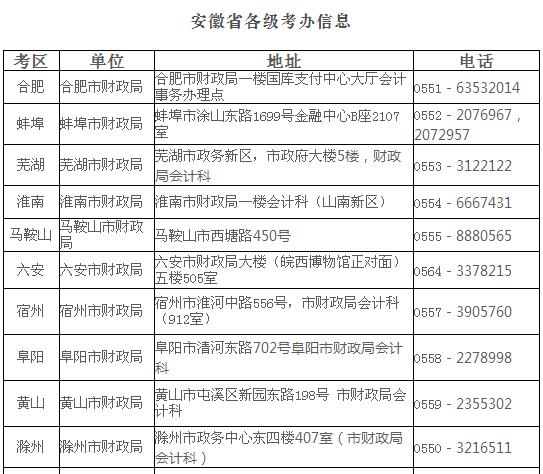 安徽省各级考办信息

| 考区 | 单位 | 地址 | 电话 |
|---|---|---|---|
| 合肥 | 合肥市财政局 | 合肥市财政局一楼国库支付中心大厅会计事务办理点 | 0551 - 63532014 |
| 蚌埠 | 蚌埠市财政局 | 蚌埠市涂山东路1699号金融中心B座2107室 | 0552 - 2076967，2072957 |
| 芜湖 | 芜湖市财政局 | 芜湖市政务新区，市政府大楼5楼，财政局会计科 | 0553 - 3122122 |
| 淮南 | 淮南市财政局 | 淮南市财政局一楼会计科（山南新区） | 0554 - 6667431 |
| 马鞍山 | 马鞍山市财政局 | 马鞍山市西塘路450号 | 0555 - 8880565 |
| 六安 | 六安市财政局 | 六安市财政局大楼（皖西博物馆正对面）五楼505室 | 0564 - 3378215 |
| 宿州 | 宿州市财政局 | 宿州市淮河中路556号，市财政局会计科（912室） | 0557 - 3905760 |
| 阜阳 | 阜阳市财政局 | 阜阳市清河东路702号阜阳市财政局会计科 | 0558 - 2278998 |
| 黄山 | 黄山市财政局 | 黄山市屯溪区新园东路198号 市财政局会计科 | 0559 - 2355302 |
| 滁州 | 滁州市财政局 | 滁州市政务中心东四楼407室（市财政局会计科） | 0550 - 3216511 |